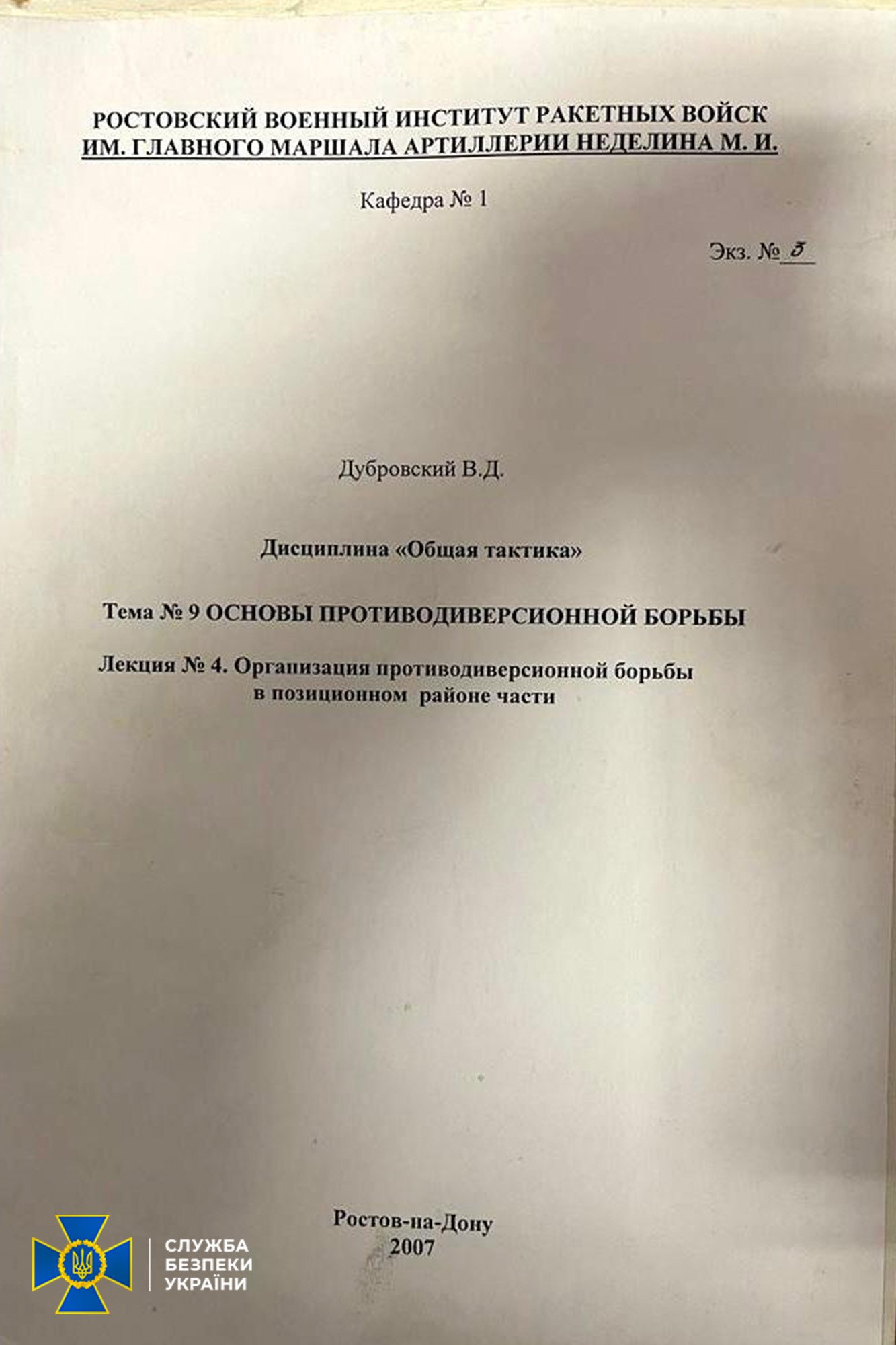 РОСТОВСКИЙ ВОЕННЫЙ ИНСТИТУТ РАКЕТНЫХ ВОЙСК
ИМ. ГЛАВНОГО МАРШАЛА АРТИЛЛЕРИИ НЕДЕЛИНА М. И.

Кафедра № 1

Экз. № 3

Дубровский В.Д.

Дисциплина «Общая тактика»

Тема № 9 ОСНОВЫ ПРОТИВОДИВЕРСИОННОЙ БОРЬБЫ

Лекция № 4. Организация противодиверсионной борьбы в позиционном районе части

Ростов-на-Дону
2007

СЛУЖБА
БЕЗПЕКИ
УКРАЇНИ